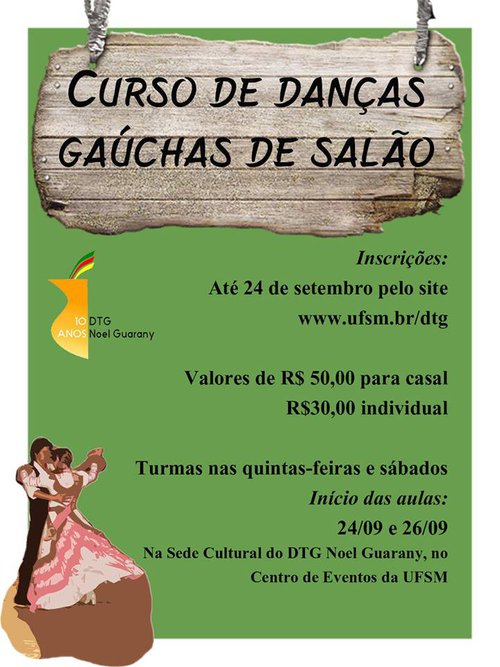 CURSO DE DANÇAS GAÚCHAS DE SALÃO

10 ANOS
DTG
Noel Guarany

Inscrições:
Até 24 de setembro pelo site
www.ufsm.br/dtg

Valores de R$ 50,00 para casal
R$30,00 individual

Turmas nas quintas-feiras e sábados
Início das aulas:
24/09 e 26/09
Na Sede Cultural do DTG Noel Guarany, no Centro de Eventos da UFSM